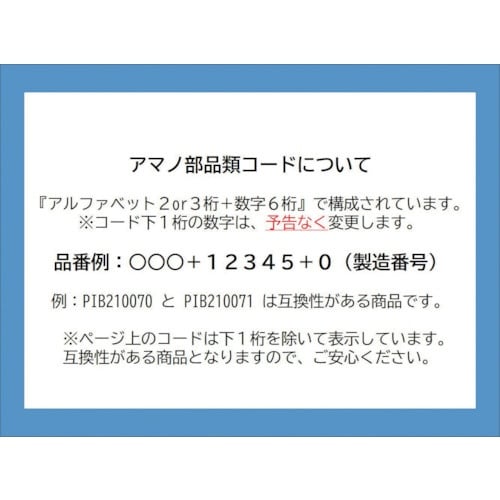 アマノ部品類コードについて

『アルファベット２or３桁＋数字６桁』で構成されています。
※コード下１桁の数字は、予告なく変更します。

品番例：○○○＋１２３４５＋０（製造番号）

例：PIB210070 と PIB210071 は互換性がある商品です。

※ページ上のコードは下１桁を除いて表示しています。
互換性がある商品となりますので、ご安心ください。